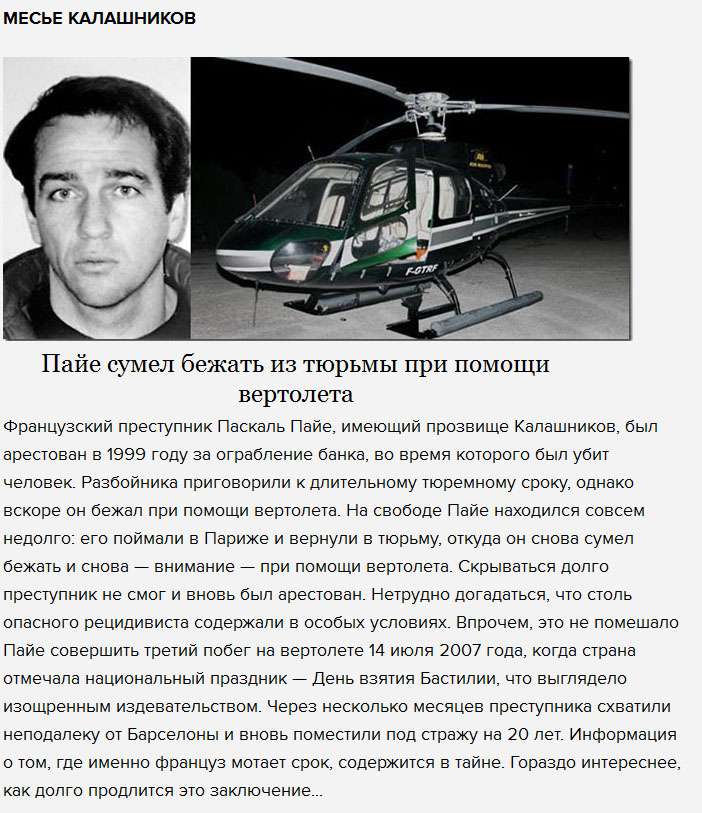 МЕСЬЕ КАЛАШНИКОВ

F-GTRF

Пайе сумел бежать из тюрьмы при помощи вертолета

Французский преступник Паскаль Пайе, имеющий прозвище Калашников, был арестован в 1999 году за ограбление банка, во время которого был убит человек. Разбойника приговорили к длительному тюремному сроку, однако вскоре он бежал при помощи вертолета. На свободе Пайе находился совсем недолго: его поймали в Париже и вернули в тюрьму, откуда он снова сумел бежать и снова — внимание — при помощи вертолета. Скрываться долго преступник не смог и вновь был арестован. Нетрудно догадаться, что столь опасного рецидивиста содержали в особых условиях. Впрочем, это не помешало Пайе совершить третий побег на вертолете 14 июля 2007 года, когда страна отмечала национальный праздник — День взятия Бастилии, что выглядело изощренным издевательством. Через несколько месяцев преступника схватили неподалеку от Барселоны и вновь поместили под стражу на 20 лет. Информация о том, где именно француз мотает срок, содержится в тайне. Гораздо интереснее, как долго продлится это заключение...